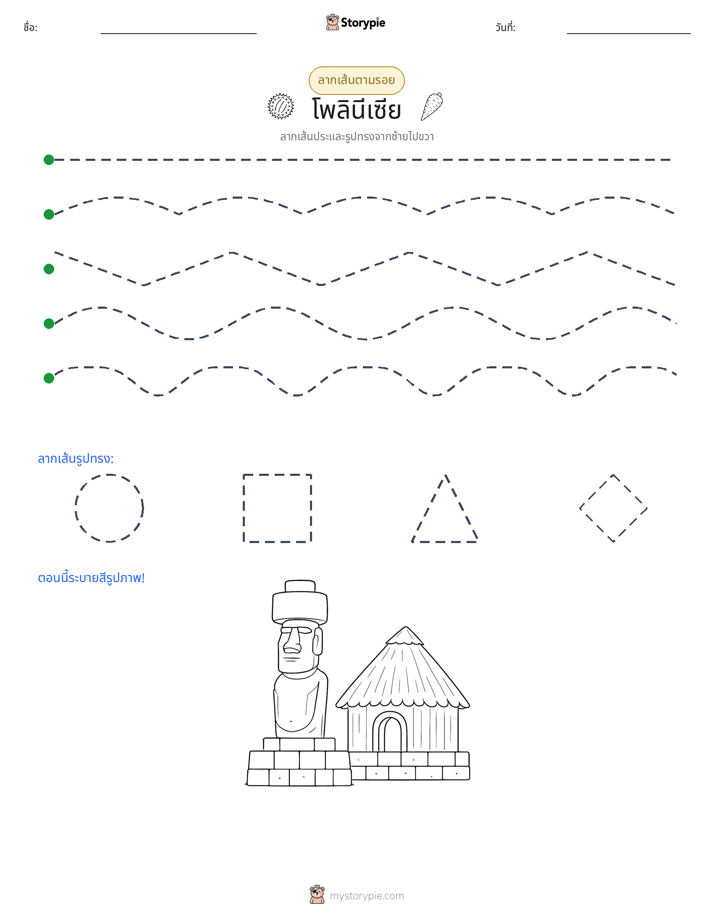 ชื่อ: ____ Storypie วันที่: ____

ลากเส้นตามรอย

โพลินีเซีย

ลากเส้นประและรูปทรงจากซ้ายไปขวา

ลากเส้นรูปทรง:

ตอนนี้ระบายสีรูปภาพ!

mystorypie.com